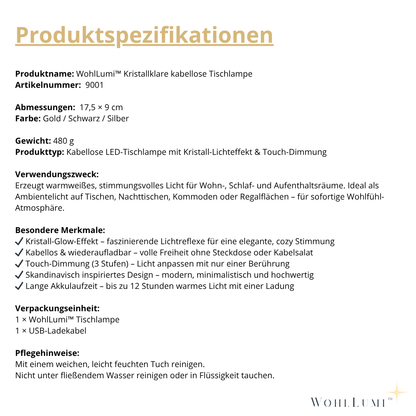 Produktspezifikationen

Produktname: WohlLumi™ Kristallklare kabellose Tischlampe
Artikelnummer: 9001

Abmessungen: 17,5 × 9 cm
Farbe: Gold / Schwarz / Silber

Gewicht: 480 g
Produkttyp: Kabellose LED-Tischlampe mit Kristall-Lichteffekt & Touch-Dimmung

Verwendungszweck:
Erzeugt warmweißes, stimmungsvolles Licht für Wohn-, Schlaf- und Aufenthaltsräume. Ideal als Ambientelicht auf Tischen, Nachttischen, Kommoden oder Regalflächen – für sofortige Wohlfühl-Atmosphäre.

Besondere Merkmale:
✓ Kristall-Glow-Effekt – faszinierende Lichtreflexe für eine elegante, cozy Stimmung
✓ Kabellos & wiederaufladbar – volle Freiheit ohne Steckdose oder Kabelsalat
✓ Touch-Dimmung (3 Stufen) – Licht anpassen mit nur einer Berührung
✓ Skandinavisch inspiriertes Design – modern, minimalistisch und hochwertig
✓ Lange Akkulaufzeit – bis zu 12 Stunden warmes Licht mit einer Ladung

Verpackungseinheit:
1 × WohlLumi™ Tischlampe
1 × USB-Ladekabel

Pflegehinweise:
Mit einem weichen, leicht feuchten Tuch reinigen.
Nicht unter fließendem Wasser reinigen oder in Flüssigkeit tauchen.

WohlLumi™